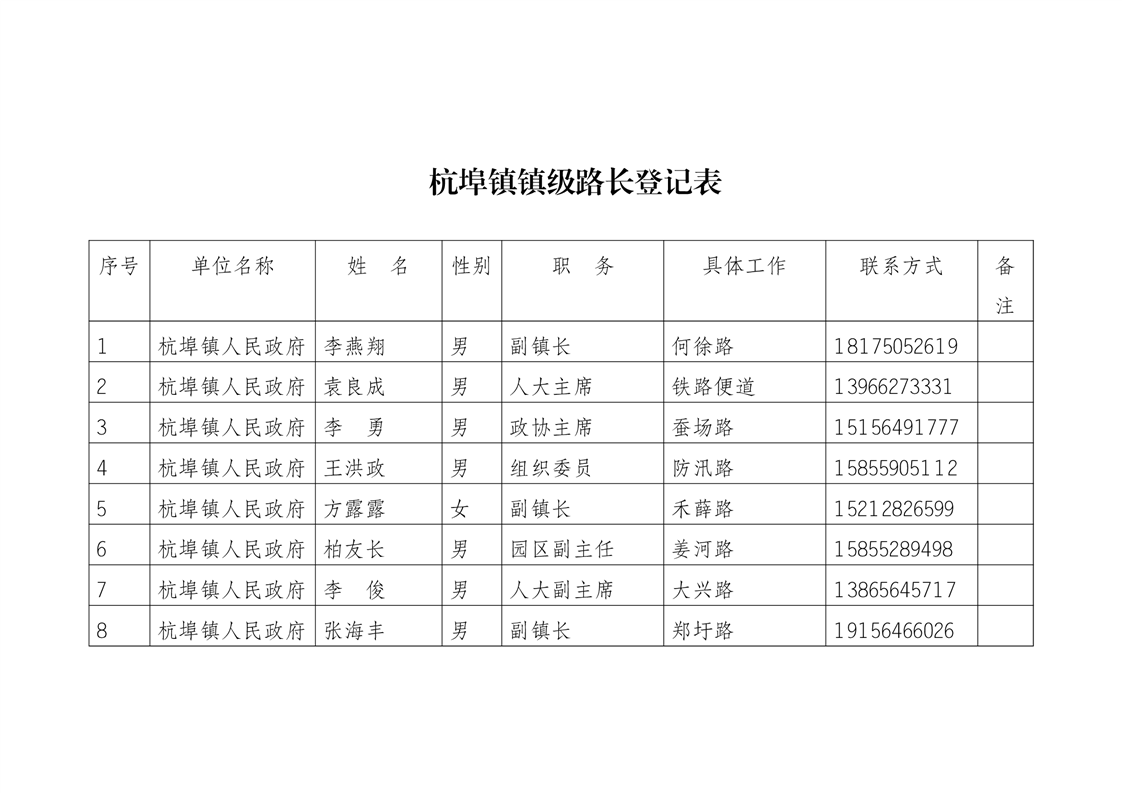 杭埠镇镇级路长登记表

| 序号 | 单位名称 | 姓　名 | 性别 | 职　务 | 具体工作 | 联系方式 | 备注 |
|---|---|---|---|---|---|---|---|
| 1 | 杭埠镇人民政府 | 李燕翔 | 男 | 副镇长 | 何徐路 | 18175052619 | |
| 2 | 杭埠镇人民政府 | 袁良成 | 男 | 人大主席 | 铁路便道 | 13966273331 | |
| 3 | 杭埠镇人民政府 | 李　勇 | 男 | 政协主席 | 蚕场路 | 15156491777 | |
| 4 | 杭埠镇人民政府 | 王洪政 | 男 | 组织委员 | 防汛路 | 15855905112 | |
| 5 | 杭埠镇人民政府 | 方露露 | 女 | 副镇长 | 禾薛路 | 15212826599 | |
| 6 | 杭埠镇人民政府 | 柏友长 | 男 | 园区副主任 | 姜河路 | 15855289498 | |
| 7 | 杭埠镇人民政府 | 李　俊 | 男 | 人大副主席 | 大兴路 | 13865645717 | |
| 8 | 杭埠镇人民政府 | 张海丰 | 男 | 副镇长 | 郑圩路 | 19156466026 | |